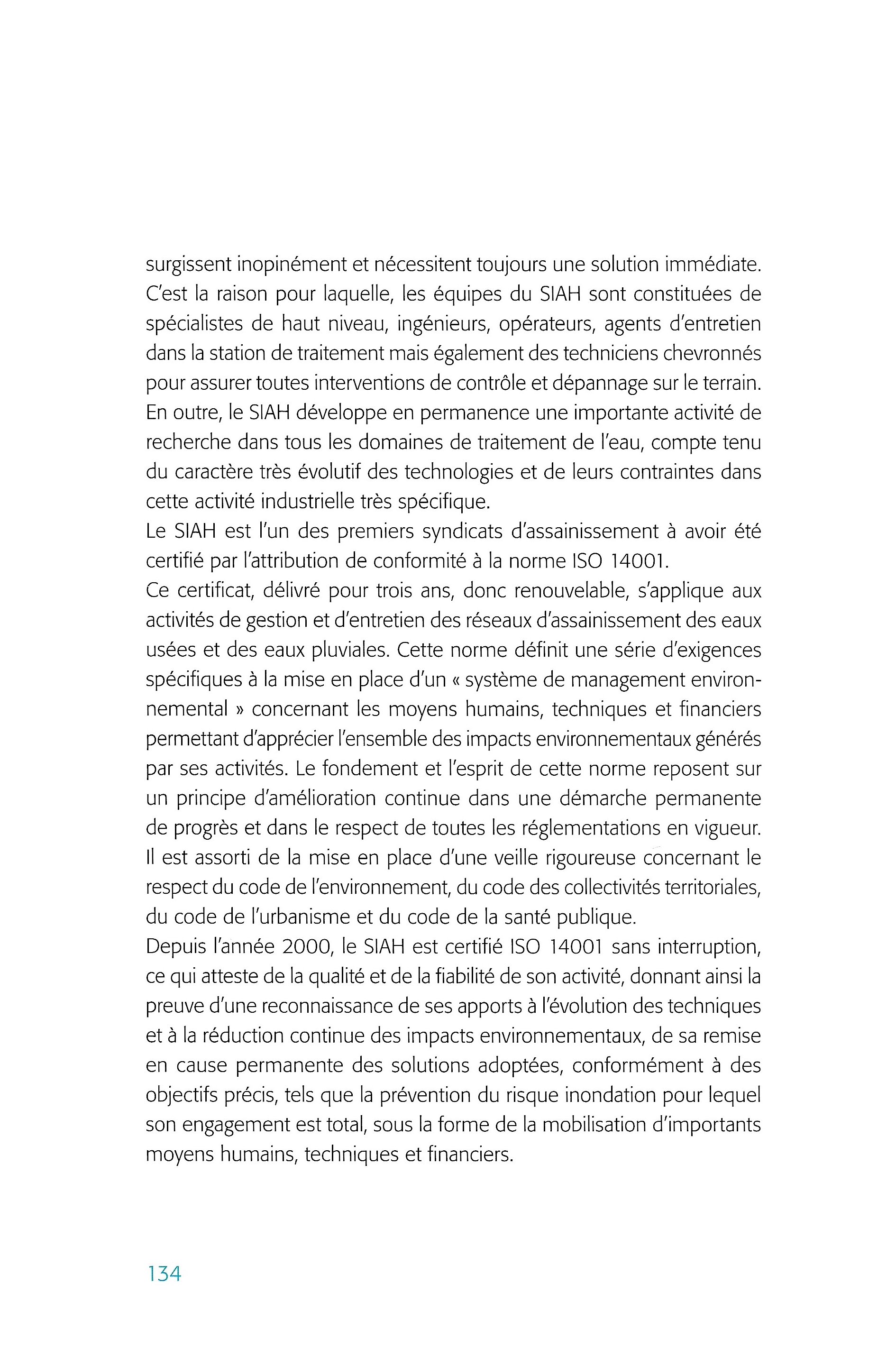 surgissent inopinément et nécessitent toujours une solution immédiate. C'est la raison pour laquelle, les équipes du SIAH sont constituées de spécialistes de haut niveau, ingénieurs, opérateurs, agents d'entretien dans la station de traitement mais également des techniciens chevronnés pour assurer toutes interventions de contrôle et dépannage sur le terrain.
En outre, le SIAH développe en permanence une importante activité de recherche dans tous les domaines de traitement de l'eau, compte tenu du caractère très évolutif des technologies et de leurs contraintes dans cette activité industrielle très spécifique.
Le SIAH est l'un des premiers syndicats d'assainissement à avoir été certifié par l'attribution de conformité à la norme ISO 14001.
Ce certificat, délivré pour trois ans, donc renouvelable, s'applique aux activités de gestion et d'entretien des réseaux d'assainissement des eaux usées et des eaux pluviales. Cette norme définit une série d'exigences spécifiques à la mise en place d'un « système de management environnemental » concernant les moyens humains, techniques et financiers permettant d'apprécier l'ensemble des impacts environnementaux générés par ses activités. Le fondement et l'esprit de cette norme reposent sur un principe d'amélioration continue dans une démarche permanente de progrès et dans le respect de toutes les réglementations en vigueur. Il est assorti de la mise en place d'une veille rigoureuse concernant le respect du code de l'environnement, du code des collectivités territoriales, du code de l'urbanisme et du code de la santé publique.
Depuis l'année 2000, le SIAH est certifié ISO 14001 sans interruption, ce qui atteste de la qualité et de la fiabilité de son activité, donnant ainsi la preuve d'une reconnaissance de ses apports à l'évolution des techniques et à la réduction continue des impacts environnementaux, de sa remise en cause permanente des solutions adoptées, conformément à des objectifs précis, tels que la prévention du risque inondation pour lequel son engagement est total, sous la forme de la mobilisation d'importants moyens humains, techniques et financiers.

134